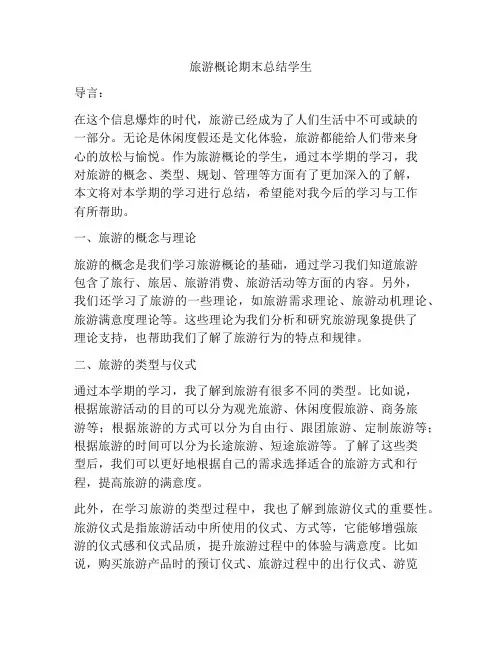 旅游概论期末总结学生

导言：

在这个信息爆炸的时代，旅游已经成为了人们生活中不可或缺的一部分。无论是休闲度假还是文化体验，旅游都能给人们带来身心的放松与愉悦。作为旅游概论的学生，通过本学期的学习，我对旅游的概念、类型、规划、管理等方面有了更加深入的了解，本文将对本学期的学习进行总结，希望能对我今后的学习与工作有所帮助。

一、旅游的概念与理论

旅游的概念是我们学习旅游概论的基础，通过学习我们知道旅游包含了旅行、旅居、旅游消费、旅游活动等方面的内容。另外，我们还学习了旅游的一些理论，如旅游需求理论、旅游动机理论、旅游满意度理论等。这些理论为我们分析和研究旅游现象提供了理论支持，也帮助我们了解了旅游行为的特点和规律。

二、旅游的类型与仪式

通过本学期的学习，我了解到旅游有很多不同的类型。比如说，根据旅游活动的目的可以分为观光旅游、休闲度假旅游、商务旅游等；根据旅游的方式可以分为自由行、跟团旅游、定制旅游等；根据旅游的时间可以分为长途旅游、短途旅游等。了解了这些类型后，我们可以更好地根据自己的需求选择适合的旅游方式和行程，提高旅游的满意度。

此外，在学习旅游的类型过程中，我也了解到旅游仪式的重要性。旅游仪式是指旅游活动中所使用的仪式、方式等，它能够增强旅游的仪式感和仪式品质，提升旅游过程中的体验与满意度。比如说，购买旅游产品时的预订仪式、旅游过程中的出行仪式、游览